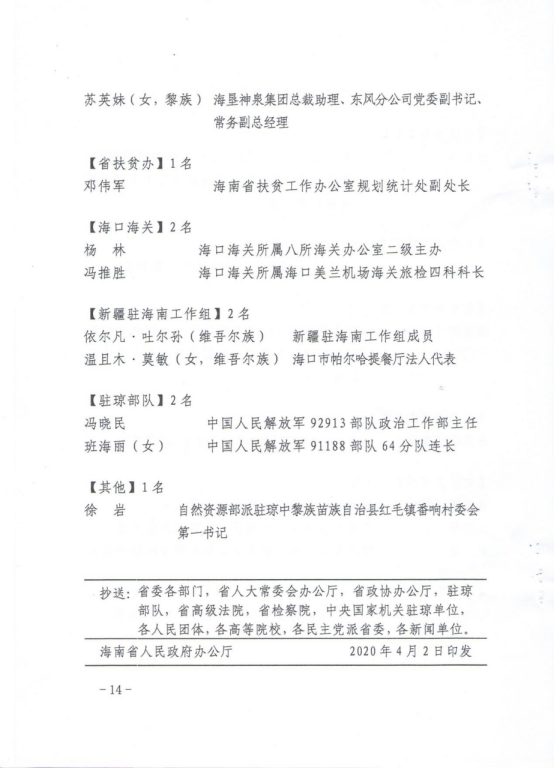 苏英妹（女，黎族） 海垦神泉集团总裁助理、东风分公司党委副书记、常务副总经理

【省扶贫办】1名
邓伟军 海南省扶贫工作办公室规划统计处副处长

【海口海关】2名
杨 林 海口海关所属八所海关办公室二级主办
冯推胜 海口海关所属海口美兰机场海关旅检四科科长

【新疆驻海南工作组】2名
依尔凡·吐尔孙（维吾尔族） 新疆驻海南工作组成员
温且木·莫敏（女，维吾尔族） 海口市帕尔哈提餐厅法人代表

【驻琼部队】2名
冯晓民 中国人民解放军92913部队政治工作部主任
班海丽（女） 中国人民解放军91188部队64分队连长

【其他】1名
徐 岩 自然资源部派驻琼中黎族苗族自治县红毛镇番响村委会第一书记

抄送：省委各部门，省人大常委会办公厅，省政协办公厅，驻琼部队，省高级法院，省检察院，中央国家机关驻琼单位，各人民团体，各高等院校，各民主党派省委，各新闻单位。

海南省人民政府办公厅 2020年4月2日印发

－14－